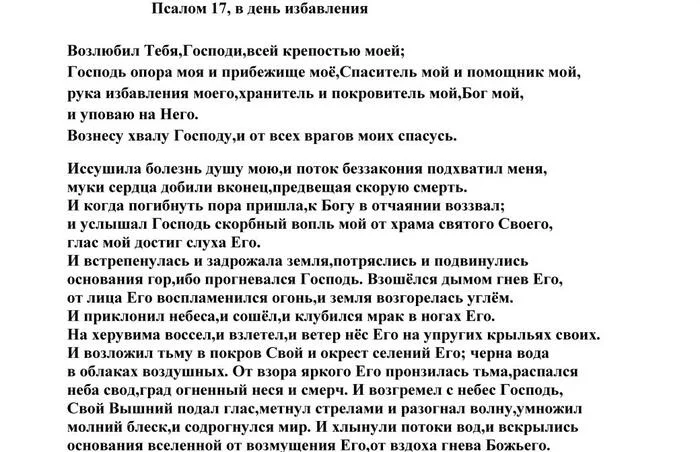 Псалом 17, в день избавления

Возлюбил Тебя,Господи,всей крепостью моей;
Господь опора моя и прибежище моё,Спаситель мой и помощник мой,
рука избавления моего,хранитель и покровитель мой,Бог мой,
и уповаю на Него.
Вознесу хвалу Господу,и от всех врагов моих спасусь.

Иссушила болезнь душу мою,и поток беззакония подхватил меня,
муки сердца добили вконец,предвещая скорую смерть.
И когда погибнуть пора пришла,к Богу в отчаянии воззвал;
и услышал Господь скорбный вопль мой от храма святого Своего,
глас мой достиг слуха Его.
И встрепенулась и задрожала земля,потряслись и подвинулись
основания гор,ибо прогневался Господь. Взошёлся дымом гнев Его,
от лица Его воспламенился огонь,и земля возгорелась углём.
И приклонил небеса,и сошёл,и клубился мрак в ногах Его.
На херувима воссел,и взлетел,и ветер нёс Его на упругих крыльях своих.
И возложил тьму в покров Свой и окрест селений Его; черна вода
в облаках воздушных. От взора яркого Его пронзилась тьма,распался
неба свод,град огненный неся и смерч. И возгремел с небес Господь,
Свой Вышний подал глас,метнул стрелами и разогнал волну,умножил
молний блеск,и содрогнулся мир. И хлынули потоки вод,и вскрылись
основания вселенной от возмущения Его,от вздоха гнева Божьего.